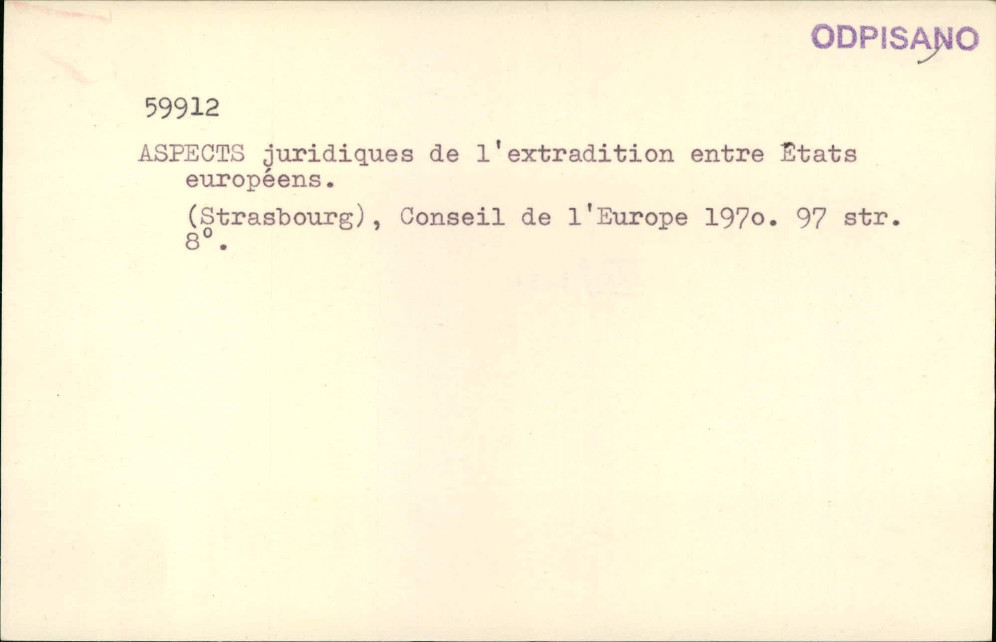 ODPISANO

59912

ASPECTS juridiques de l'extradition entre États européens.

(Strasbourg), Conseil de l'Europe 197o. 97 str. 8°.